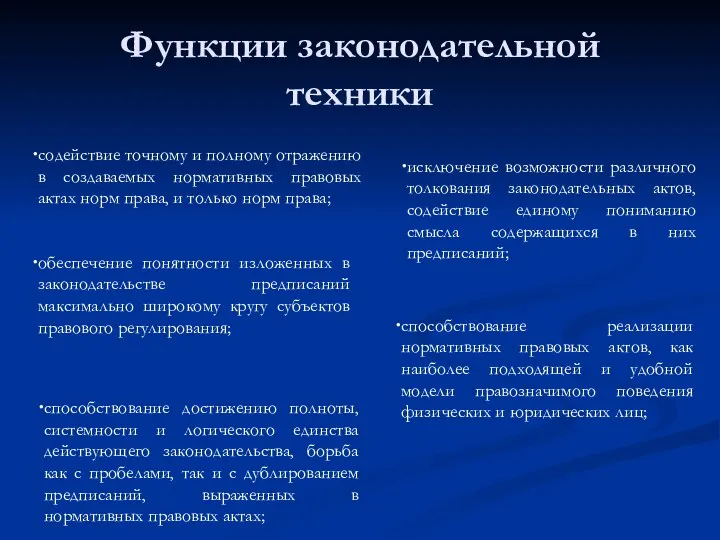 Функции законодательной техники

•содействие точному и полному отражению в создаваемых нормативных правовых актах норм права, и только норм права;

•обеспечение понятности изложенных в законодательстве предписаний максимально широкому кругу субъектов правового регулирования;

•способствование достижению полноты, системности и логического единства действующего законодательства, борьба как с пробелами, так и с дублированием предписаний, выраженных в нормативных правовых актах;

•исключение возможности различного толкования законодательных актов, содействие единому пониманию смысла содержащихся в них предписаний;

•способствование реализации нормативных правовых актов, как наиболее подходящей и удобной модели правозначимого поведения физических и юридических лиц;